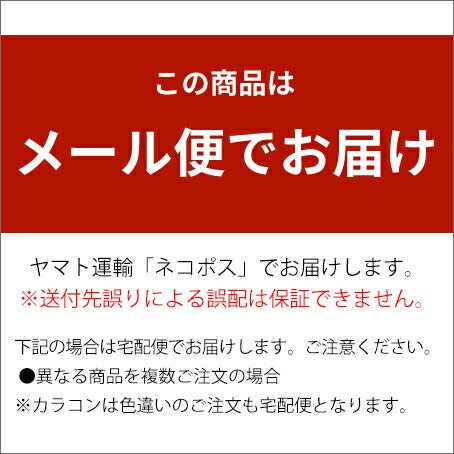 この商品は
メール便でお届け

ヤマト運輸「ネコポス」でお届けします。
※送付先誤りによる誤配は保証できません。

下記の場合は宅配便でお届けします。ご注意ください。
●異なる商品を複数ご注文の場合
※カラコンは色違いのご注文も宅配便となります。